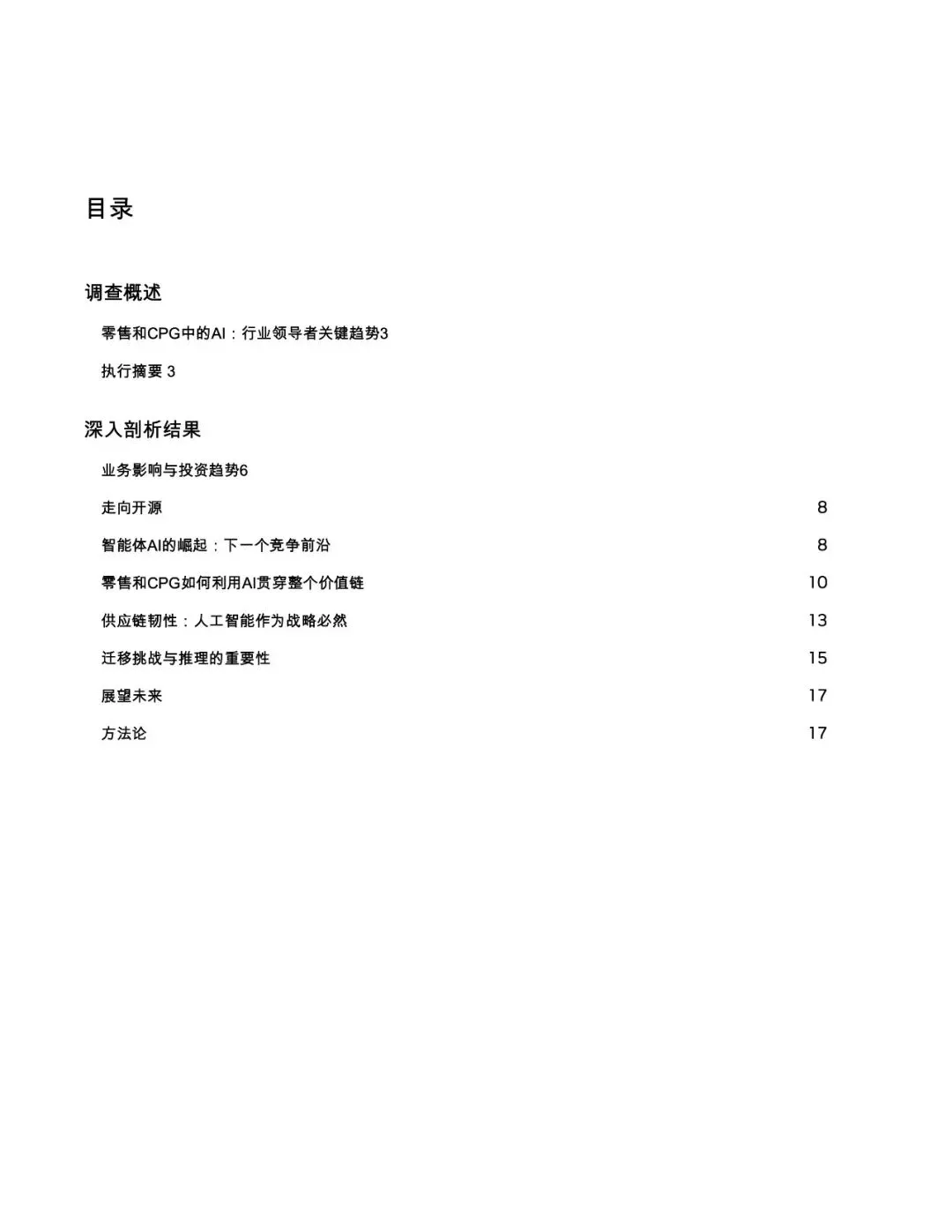 目录

调查概述

零售和CPG中的AI：行业领导者关键趋势3

执行摘要 3

深入剖析结果

业务影响与投资趋势6

走向开源 8

智能体AI的崛起：下一个竞争前沿 8

零售和CPG如何利用AI贯穿整个价值链 10

供应链韧性：人工智能作为战略必然 13

迁移挑战与推理的重要性 15

展望未来 17

方法论 17